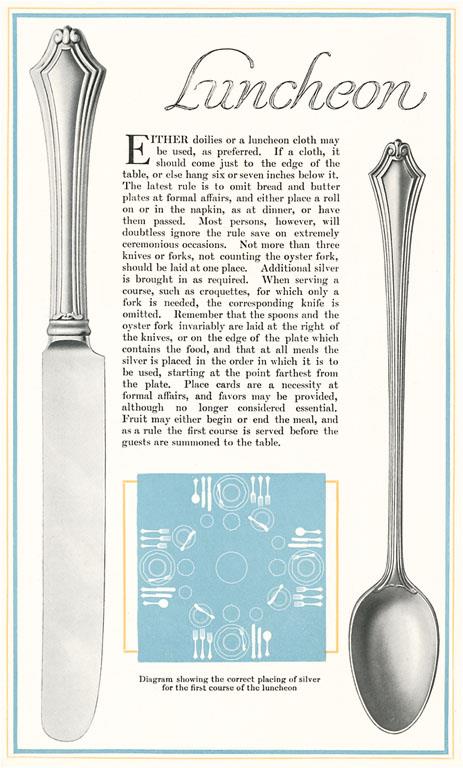 Luncheon

EITHER doilies or a luncheon cloth may be used, as preferred. If a cloth, it should come just to the edge of the table, or else hang six or seven inches below it. The latest rule is to omit bread and butter plates at formal affairs, and either place a roll on or in the napkin, as at dinner, or have them passed. Most persons, however, will doubtless ignore the rule save on extremely ceremonious occasions. Not more than three knives or forks, not counting the oyster fork, should be laid at one place. Additional silver is brought in as required. When serving a course, such as croquettes, for which only a fork is needed, the corresponding knife is omitted. Remember that the spoons and the oyster fork invariably are laid at the right of the knives, or on the edge of the plate which contains the food, and that at all meals the silver is placed in the order in which it is to be used, starting at the point farthest from the plate. Place cards are a necessity at formal affairs, and favors may be provided, although no longer considered essential. Fruit may either begin or end the meal, and as a rule the first course is served before the guests are summoned to the table.

Diagram showing the correct placing of silver for the first course of the luncheon